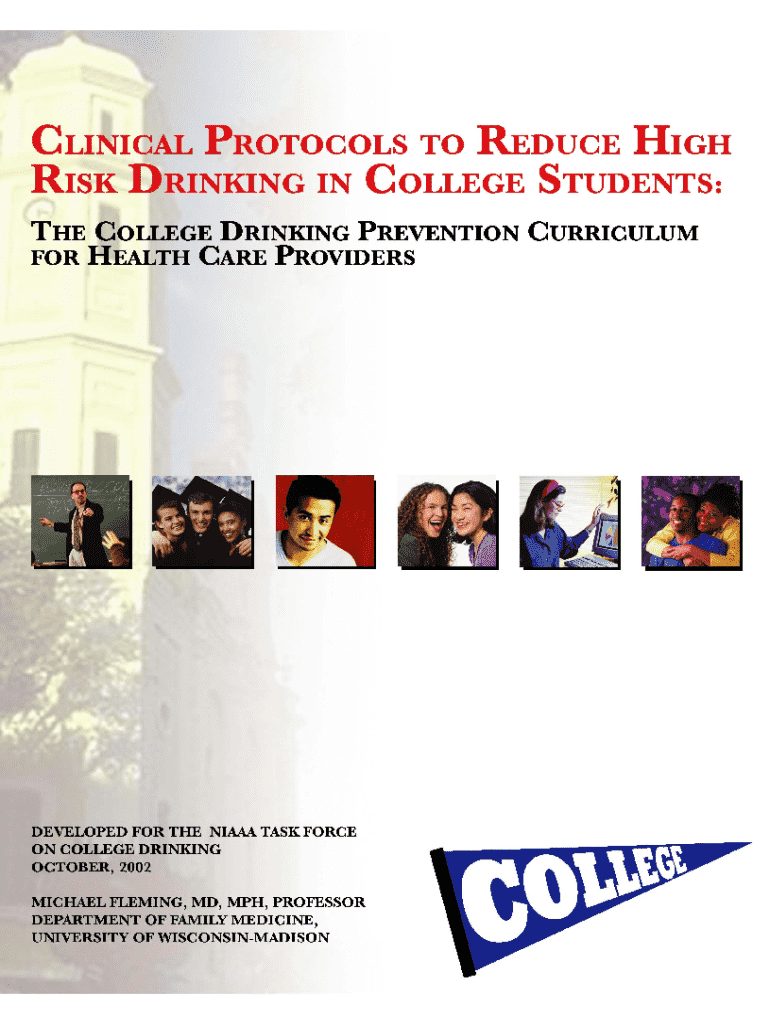 CLINICAL PROTOCOLS TO REDUCE HIGH RISK DRINKING IN COLLEGE STUDENTS:

THE COLLEGE DRINKING PREVENTION CURRICULUM FOR HEALTH CARE PROVIDERS

DEVELOPED FOR THE NIAAA TASK FORCE
ON COLLEGE DRINKING
OCTOBER, 2002

MICHAEL FLEMING, MD, MPH, PROFESSOR
DEPARTMENT OF FAMILY MEDICINE,
UNIVERSITY OF WISCONSIN-MADISON

COLLEGE